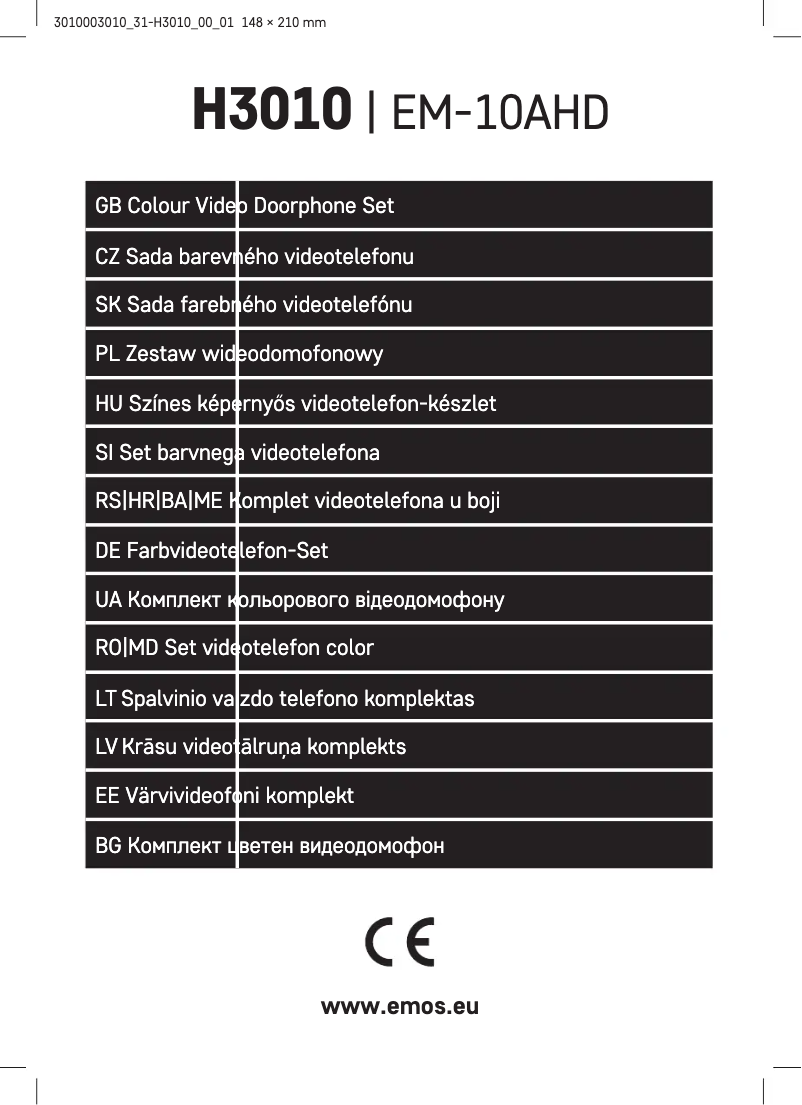 3010003010_31-H3010_00_01 148 × 210 mm

H3010 | EM-10AHD

GB Colour Video Doorphone Set

CZ Sada barevného videotelefonu

SK Sada farebného videotelefónu

PL Zestaw wideodomofonowy

HU Színes képernyős videotelefon-készlet

SI Set barvnega videotelefona

RS|HR|BA|ME Komplet videotelefona u boji

DE Farbvideotelefon-Set

UA Комплект кольорового відеодомофону

RO|MD Set videotelefon color

LT Spalvinio vaizdo telefono komplektas

LV Krāsu videotālruņa komplekts

EE Värvivideofoni komplekt

BG Комплект цветен видеодомофон

CE

www.emos.eu